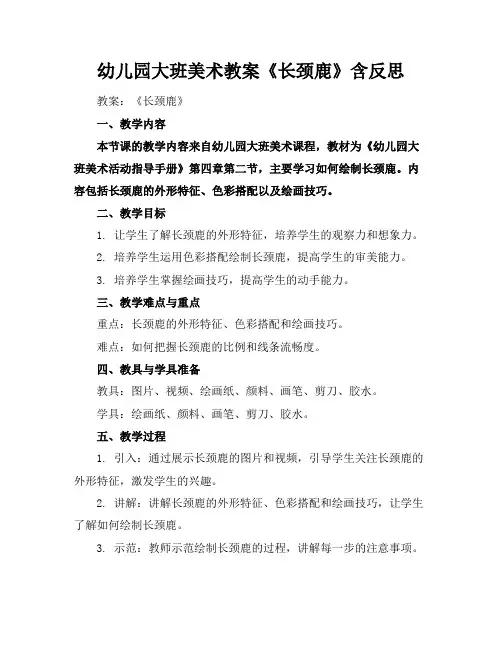 幼儿园大班美术教案《长颈鹿》含反思

教案：《长颈鹿》

一、教学内容

本节课的教学内容来自幼儿园大班美术课程，教材为《幼儿园大班美术活动指导手册》第四章第二节，主要学习如何绘制长颈鹿。内容包括长颈鹿的外形特征、色彩搭配以及绘画技巧。

二、教学目标

1. 让学生了解长颈鹿的外形特征，培养学生的观察力和想象力。

2. 培养学生运用色彩搭配绘制长颈鹿，提高学生的审美能力。

3. 培养学生掌握绘画技巧，提高学生的动手能力。

三、教学难点与重点

重点：长颈鹿的外形特征、色彩搭配和绘画技巧。

难点：如何把握长颈鹿的比例和线条流畅度。

四、教具与学具准备

教具：图片、视频、绘画纸、颜料、画笔、剪刀、胶水。

学具：绘画纸、颜料、画笔、剪刀、胶水。

五、教学过程

1. 引入：通过展示长颈鹿的图片和视频，引导学生关注长颈鹿的外形特征，激发学生的兴趣。

2. 讲解：讲解长颈鹿的外形特征、色彩搭配和绘画技巧，让学生了解如何绘制长颈鹿。

3. 示范：教师示范绘制长颈鹿的过程，讲解每一步的注意事项。